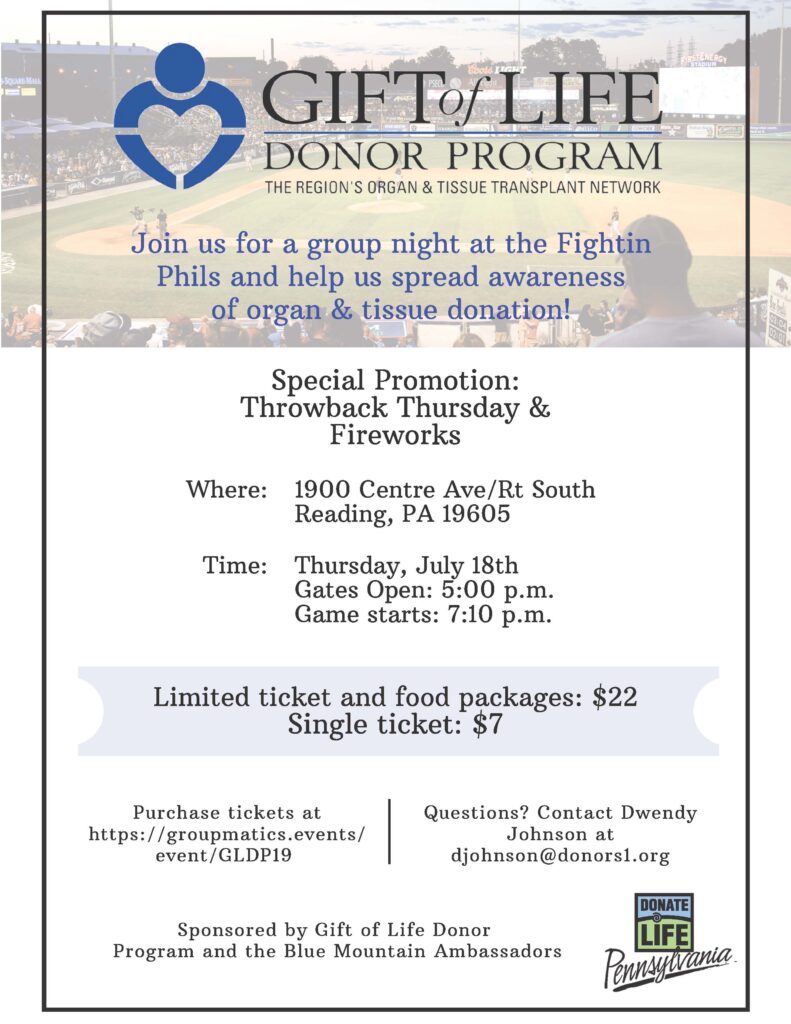 GIFT of LIFE
DONOR PROGRAM
THE REGION'S ORGAN & TISSUE TRANSPLANT NETWORK

Join us for a group night at the Fightin Phils and help us spread awareness of organ & tissue donation!

Special Promotion:
Throwback Thursday & Fireworks

Where: 1900 Centre Ave/Rt South
Reading, PA 19605

Time: Thursday, July 18th
Gates Open: 5:00 p.m.
Game starts: 7:10 p.m.

Limited ticket and food packages: $22
Single ticket: $7

Purchase tickets at https://groupmatics.events/event/GLDP19

Questions? Contact Dwendy Johnson at djohnson@donors1.org

Sponsored by Gift of Life Donor Program and the Blue Mountain Ambassadors

DONATE LIFE
Pennsylvania